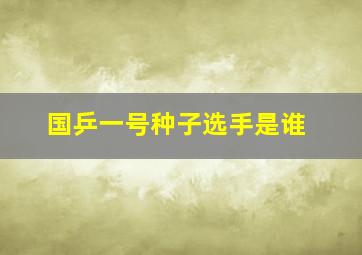 国乒一号种子选手是谁